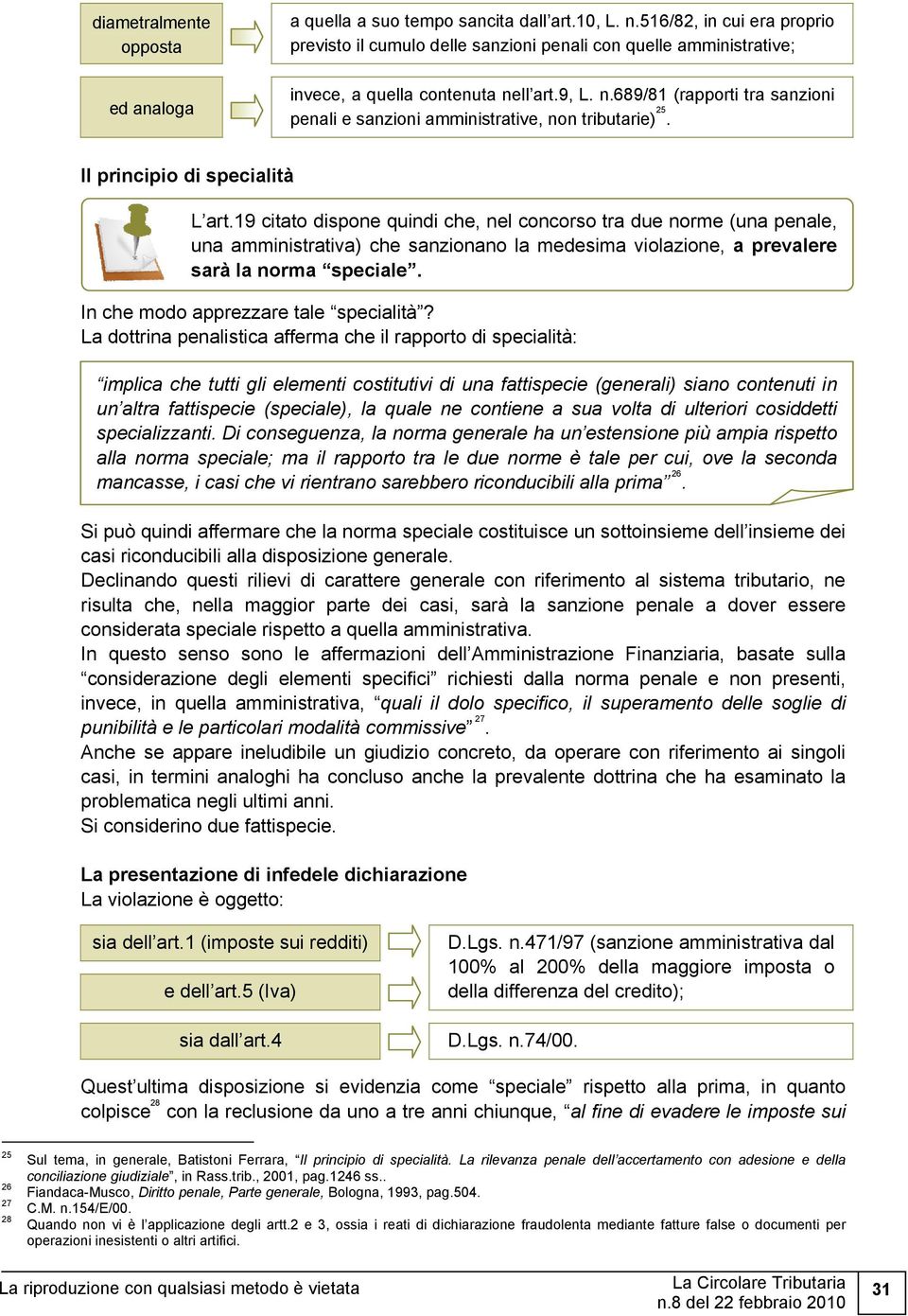 diametralmente opposta

a quella a suo tempo sancita dall'art.10, L. n.516/82, in cui era proprio previsto il cumulo delle sanzioni penali con quelle amministrative;

ed analoga

invece, a quella contenuta nell'art.9, L. n.689/81 (rapporti tra sanzioni penali e sanzioni amministrative, non tributarie)$^{25}$.

Il principio di specialità

L'art.19 citato dispone quindi che, nel concorso tra due norme (una penale, una amministrativa) che sanzionano la medesima violazione, a prevalere sarà la norma "speciale".

In che modo apprezzare tale "specialità"?
La dottrina penalistica afferma che il rapporto di specialità:

"implica che tutti gli elementi costitutivi di una fattispecie (generali) siano contenuti in un'altra fattispecie (speciale), la quale ne contiene a sua volta di ulteriori cosiddetti specializzanti. Di conseguenza, la norma generale ha un'estensione più ampia rispetto alla norma speciale; ma il rapporto tra le due norme è tale per cui, ove la seconda mancasse, i casi che vi rientrano sarebbero riconducibili alla prima"$^{26}$.

Si può quindi affermare che la norma speciale costituisce un sottoinsieme dell'insieme dei casi riconducibili alla disposizione generale.
Declinando questi rilievi di carattere generale con riferimento al sistema tributario, ne risulta che, nella maggior parte dei casi, sarà la sanzione penale a dover essere considerata speciale rispetto a quella amministrativa.
In questo senso sono le affermazioni dell'Amministrazione Finanziaria, basate sulla "considerazione degli elementi specifici" richiesti dalla norma penale e non presenti, invece, in quella amministrativa, "quali il dolo specifico, il superamento delle soglie di punibilità e le particolari modalità commissive"$^{27}$.
Anche se appare ineludibile un giudizio concreto, da operare con riferimento ai singoli casi, in termini analoghi ha concluso anche la prevalente dottrina che ha esaminato la problematica negli ultimi anni.
Si considerino due fattispecie.

La presentazione di infedele dichiarazione
La violazione è oggetto:

sia dell'art.1 (imposte sui redditi)

e dell'art.5 (Iva)

D.Lgs. n.471/97 (sanzione amministrativa dal 100% al 200% della maggiore imposta o della differenza del credito);

sia dall'art.4

D.Lgs. n.74/00.

Quest'ultima disposizione si evidenzia come "speciale" rispetto alla prima, in quanto colpisce$^{28}$ con la reclusione da uno a tre anni chiunque, "al fine di evadere le imposte sui

$^{25}$ Sul tema, in generale, Batistoni Ferrara, "Il principio di specialità. La rilevanza penale dell'accertamento con adesione e della conciliazione giudiziale", in Rass.trib., 2001, pag.1246 ss..
$^{26}$ Fiandaca-Musco, Diritto penale, Parte generale, Bologna, 1993, pag.504.
$^{27}$ C.M. n.154/E/00.
$^{28}$ Quando non vi è l'applicazione degli artt.2 e 3, ossia i reati di dichiarazione fraudolenta mediante fatture false o documenti per operazioni inesistenti o altri artifici.

La riproduzione con qualsiasi metodo è vietata

La Circolare Tributaria
n.8 del 22 febbraio 2010

31